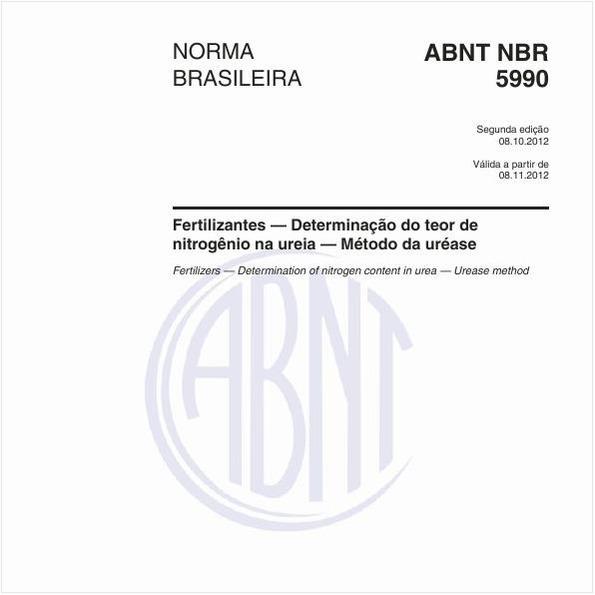 NORMA BRASILEIRA

ABNT NBR 5990

Segunda edição
08.10.2012

Válida a partir de
08.11.2012

Fertilizantes — Determinação do teor de nitrogênio na ureia — Método da uréase

Fertilizers — Determination of nitrogen content in urea — Urease method

ABNT